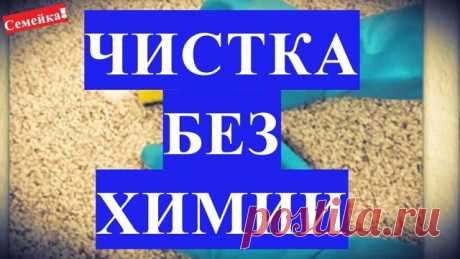 Семейка!

ЧИСТКА
БЕЗ
ХИМИИ

postila.ru